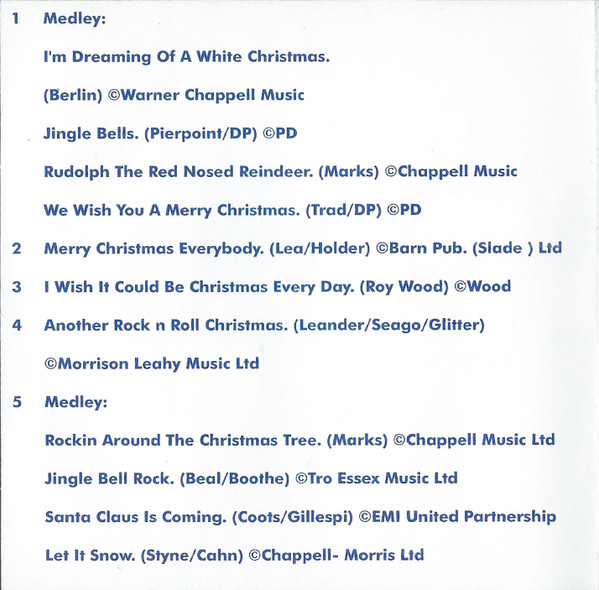 1 Medley:

I'm Dreaming Of A White Christmas.

(Berlin) ©Warner Chappell Music

Jingle Bells. (Pierpoint/DP) ©PD

Rudolph The Red Nosed Reindeer. (Marks) ©Chappell Music

We Wish You A Merry Christmas. (Trad/DP) ©PD

2 Merry Christmas Everybody. (Lea/Holder) ©Barn Pub. (Slade ) Ltd

3 I Wish It Could Be Christmas Every Day. (Roy Wood) ©Wood

4 Another Rock n Roll Christmas. (Leander/Seago/Glitter)

©Morrison Leahy Music Ltd

5 Medley:

Rockin Around The Christmas Tree. (Marks) ©Chappell Music Ltd

Jingle Bell Rock. (Beal/Boothe) ©Tro Essex Music Ltd

Santa Claus Is Coming. (Coots/Gillespi) ©EMI United Partnership

Let It Snow. (Styne/Cahn) ©Chappell- Morris Ltd